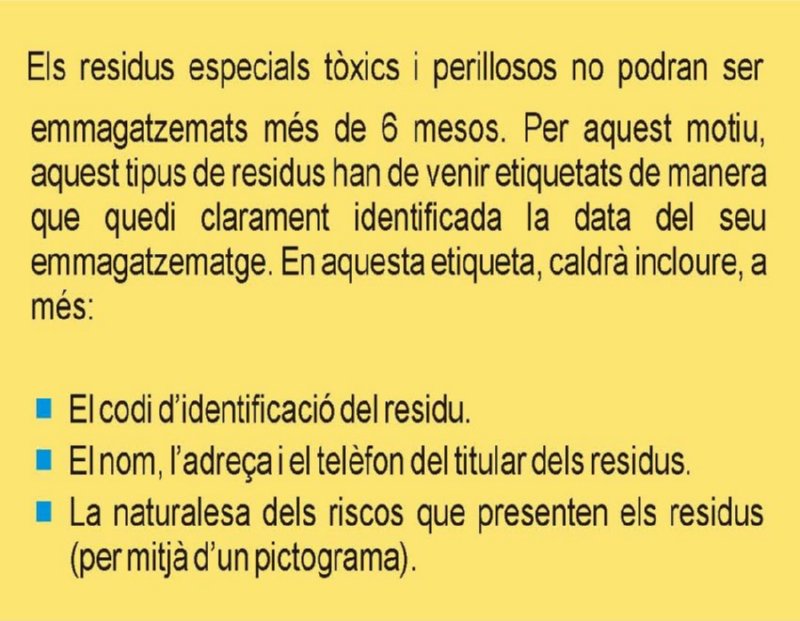 Els residus especials tòxics i perillosos no podran ser emmagatzemats més de 6 mesos. Per aquest motiu, aquest tipus de residus han de venir etiquetats de manera que quedi clarament identificada la data del seu emmagatzematge. En aquesta etiqueta, caldrà incloure, a més:

- El codi d'identificació del residu.
- El nom, l'adreça i el telèfon del titular dels residus.
- La naturalesa dels riscos que presenten els residus (per mitjà d'un pictograma).